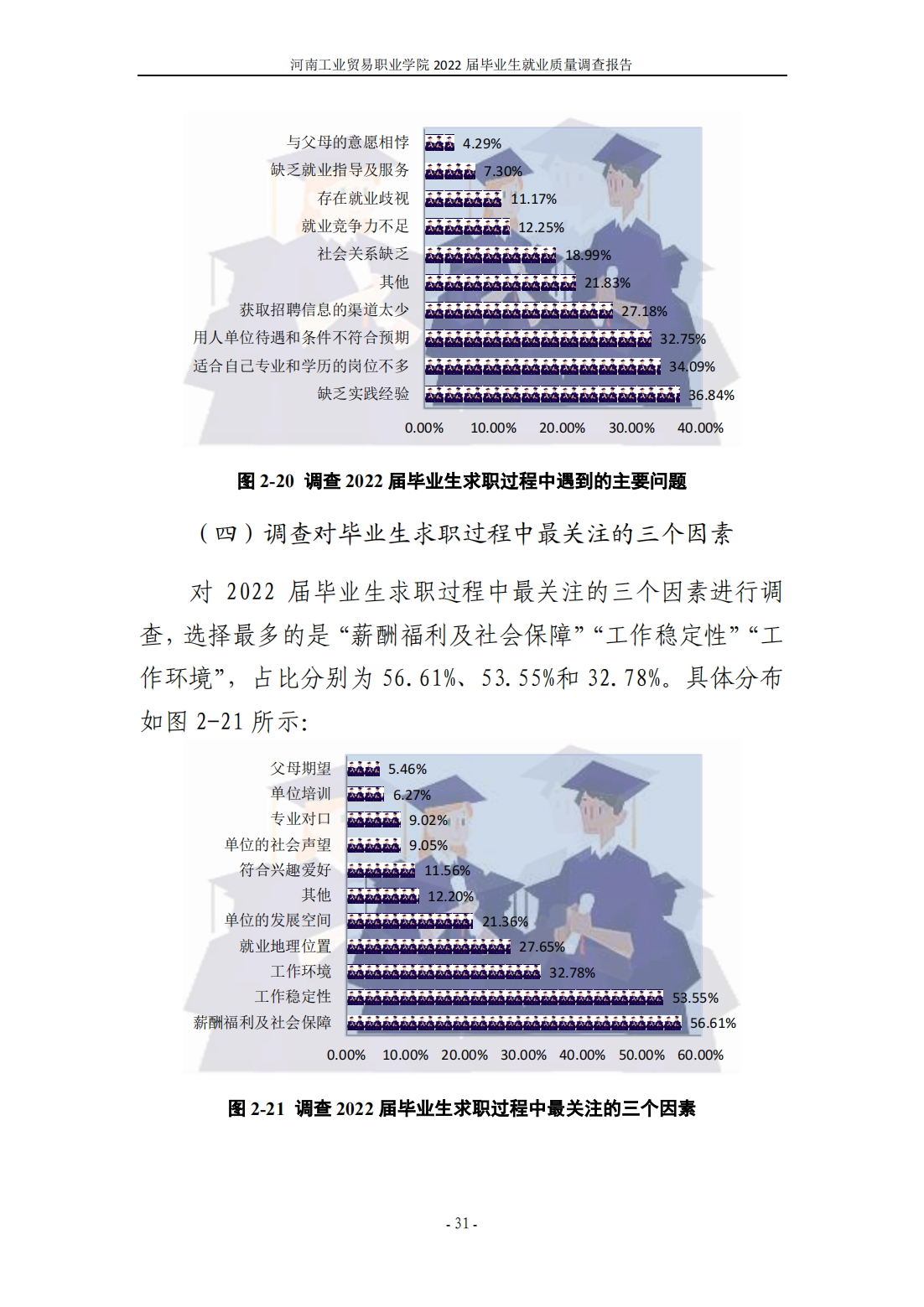 河南工业贸易职业学院 2022 届毕业生就业质量调查报告

与父母的意愿相悖 4.29%
缺乏就业指导及服务 7.30%
存在就业歧视 11.17%
就业竞争力不足 12.25%
社会关系缺乏 18.99%
其他 21.83%
获取招聘信息的渠道太少 27.18%
用人单位待遇和条件不符合预期 32.75%
适合自己专业和学历的岗位不多 34.09%
缺乏实践经验 36.84%
0.00% 10.00% 20.00% 30.00% 40.00%

图 2-20 调查 2022 届毕业生求职过程中遇到的主要问题

（四）调查对毕业生求职过程中最关注的三个因素

对 2022 届毕业生求职过程中最关注的三个因素进行调查，选择最多的是“薪酬福利及社会保障”“工作稳定性”“工作环境”，占比分别为 56.61%、53.55%和 32.78%。具体分布如图 2-21 所示：

父母期望 5.46%
单位培训 6.27%
专业对口 9.02%
单位的社会声望 9.05%
符合兴趣爱好 11.56%
其他 12.20%
单位的发展空间 21.36%
就业地理位置 27.65%
工作环境 32.78%
工作稳定性 53.55%
薪酬福利及社会保障 56.61%
0.00% 10.00% 20.00% 30.00% 40.00% 50.00% 60.00%

图 2-21 调查 2022 届毕业生求职过程中最关注的三个因素

- 31 -